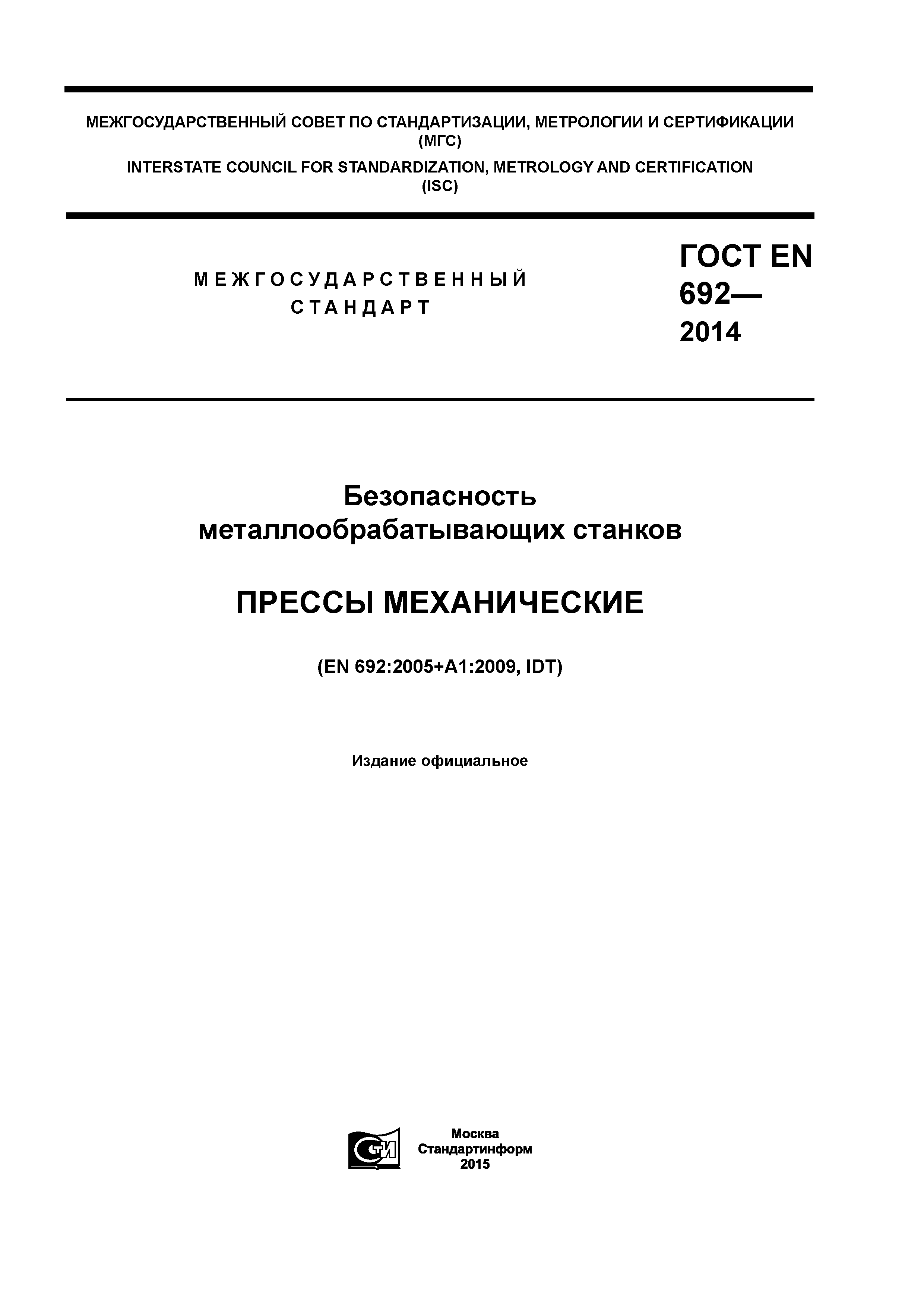 МЕЖГОСУДАРСТВЕННЫЙ СОВЕТ ПО СТАНДАРТИЗАЦИИ, МЕТРОЛОГИИ И СЕРТИФИКАЦИИ (МГС)

INTERSTATE COUNCIL FOR STANDARDIZATION, METROLOGY AND CERTIFICATION (ISC)

МЕЖГОСУДАРСТВЕННЫЙ СТАНДАРТ

ГОСТ EN 692— 2014

Безопасность металлообрабатывающих станков

ПРЕССЫ МЕХАНИЧЕСКИЕ

(EN 692:2005+A1:2009, IDT)

Издание официальное

СТИ

Москва
Стандартинформ
2015